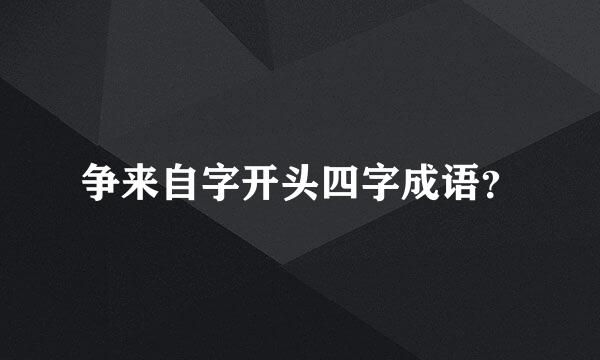 争来自字开头四字成语?